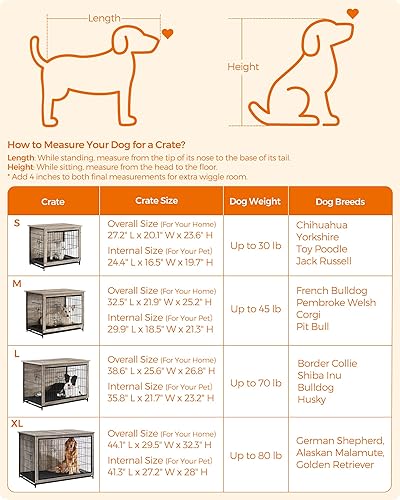 Length

Height

How to Measure Your Dog for a Crate?

Length: While standing, measure from the tip of its nose to the base of its tail.
Height: While sitting, measure from the head to the floor.
* Add 4 inches to both final measurements for extra wiggle room.

| Crate | Crate Size | Dog Weight | Dog Breeds |
|---|---|---|---|
| S | Overall Size (For Your Home) 27.2" L x 20.1" W x 23.6" H Internal Size (For Your Pet) 24.4" L x 16.5" W x 19.7" H | Up to 30 lb | Chihuahua Yorkshire Toy Poodle Jack Russell |
| M | Overall Size (For Your Home) 32.5" L x 21.9" W x 25.2" H Internal Size (For Your Pet) 29.9" L x 18.5" W x 21.3" H | Up to 45 lb | French Bulldog Pembroke Welsh Corgi Pit Bull |
| L | Overall Size (For Your Home) 38.6" L x 25.6" W x 26.8" H Internal Size (For Your Pet) 35.8" L x 21.7" W x 23.2" H | Up to 70 lb | Border Collie Shiba Inu Bulldog Husky |
| XL | Overall Size (For Your Home) 44.1" L x 29.5" W x 32.3" H Internal Size (For Your Pet) 41.3" L x 27.2" W x 28" H | Up to 80 lb | German Shepherd, Alaskan Malamute, Golden Retriever |